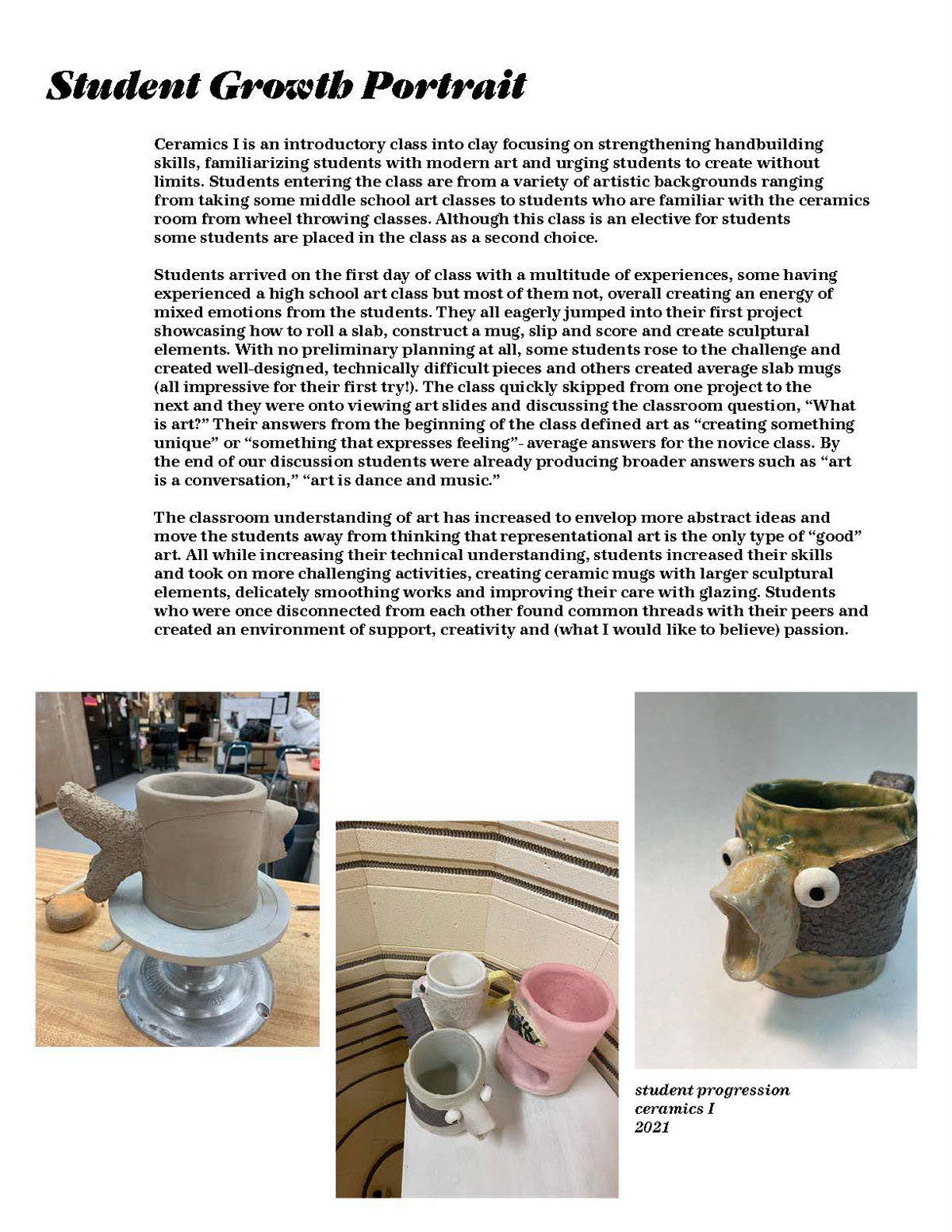 Student Growth Portrait

Ceramics I is an introductory class into clay focusing on strengthening handbuilding skills, familiarizing students with modern art and urging students to create without limits. Students entering the class are from a variety of artistic backgrounds ranging from taking some middle school art classes to students who are familiar with the ceramics room from wheel throwing classes. Although this class is an elective for students some students are placed in the class as a second choice.

Students arrived on the first day of class with a multitude of experiences, some having experienced a high school art class but most of them not, overall creating an energy of mixed emotions from the students. They all eagerly jumped into their first project showcasing how to roll a slab, construct a mug, slip and score and create sculptural elements. With no preliminary planning at all, some students rose to the challenge and created well-designed, technically difficult pieces and others created average slab mugs (all impressive for their first try!). The class quickly skipped from one project to the next and they were onto viewing art slides and discussing the classroom question, "What is art?" Their answers from the beginning of the class defined art as "creating something unique" or "something that expresses feeling"- average answers for the novice class. By the end of our discussion students were already producing broader answers such as "art is a conversation," "art is dance and music."

The classroom understanding of art has increased to envelop more abstract ideas and move the students away from thinking that representational art is the only type of "good" art. All while increasing their technical understanding, students increased their skills and took on more challenging activities, creating ceramic mugs with larger sculptural elements, delicately smoothing works and improving their care with glazing. Students who were once disconnected from each other found common threads with their peers and created an environment of support, creativity and (what I would like to believe) passion.

student progression
ceramics I
2021